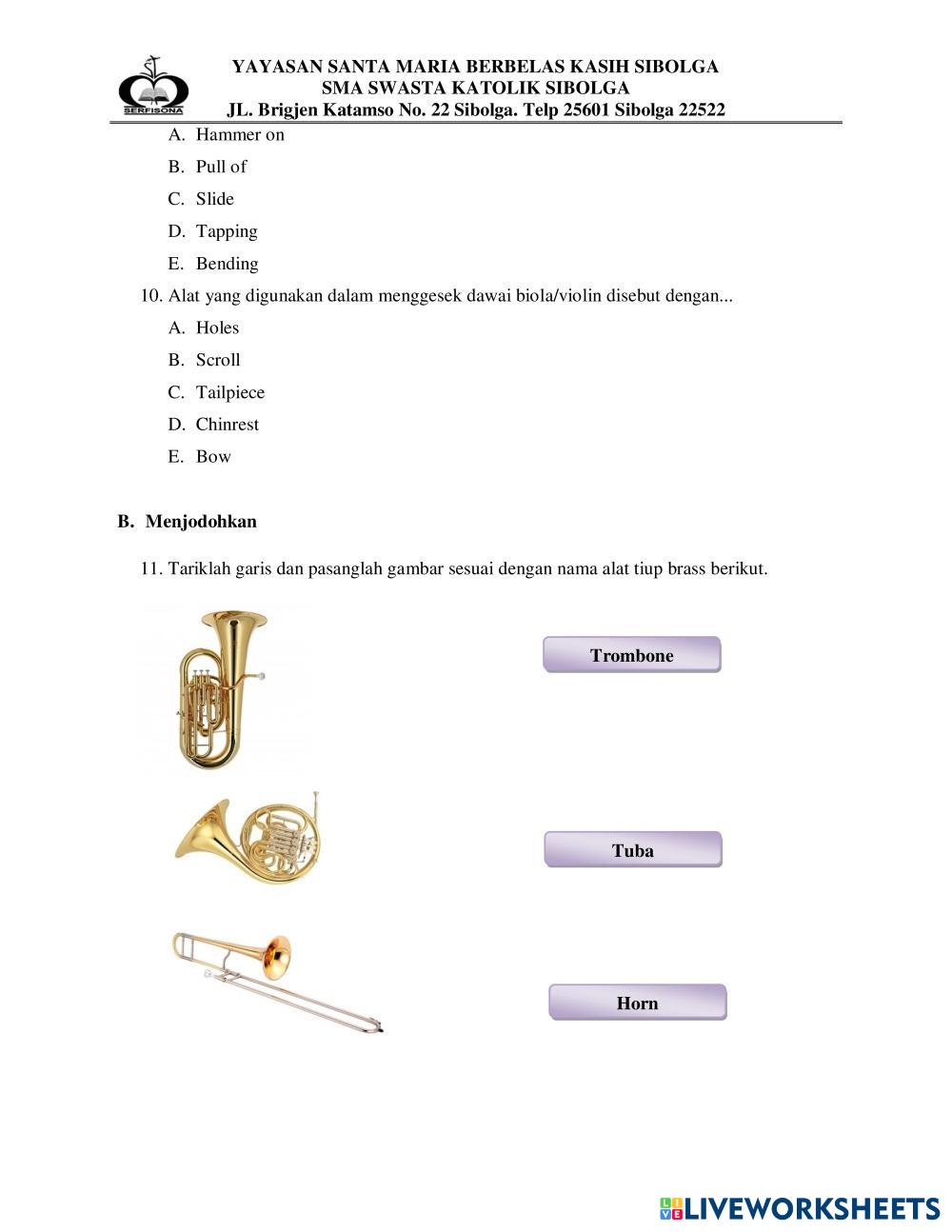 SERFISONA

YAYASAN SANTA MARIA BERBELAS KASIH SIBOLGA
SMA SWASTA KATOLIK SIBOLGA
JL. Brigjen Katamso No. 22 Sibolga. Telp 25601 Sibolga 22522

A. Hammer on
B. Pull of
C. Slide
D. Tapping
E. Bending

10. Alat yang digunakan dalam menggesek dawai biola/violin disebut dengan...
A. Holes
B. Scroll
C. Tailpiece
D. Chinrest
E. Bow

B. Menjodohkan

11. Tariklah garis dan pasanglah gambar sesuai dengan nama alat tiup brass berikut.

Trombone

Tuba

Horn

LIVEWORKSHEETS